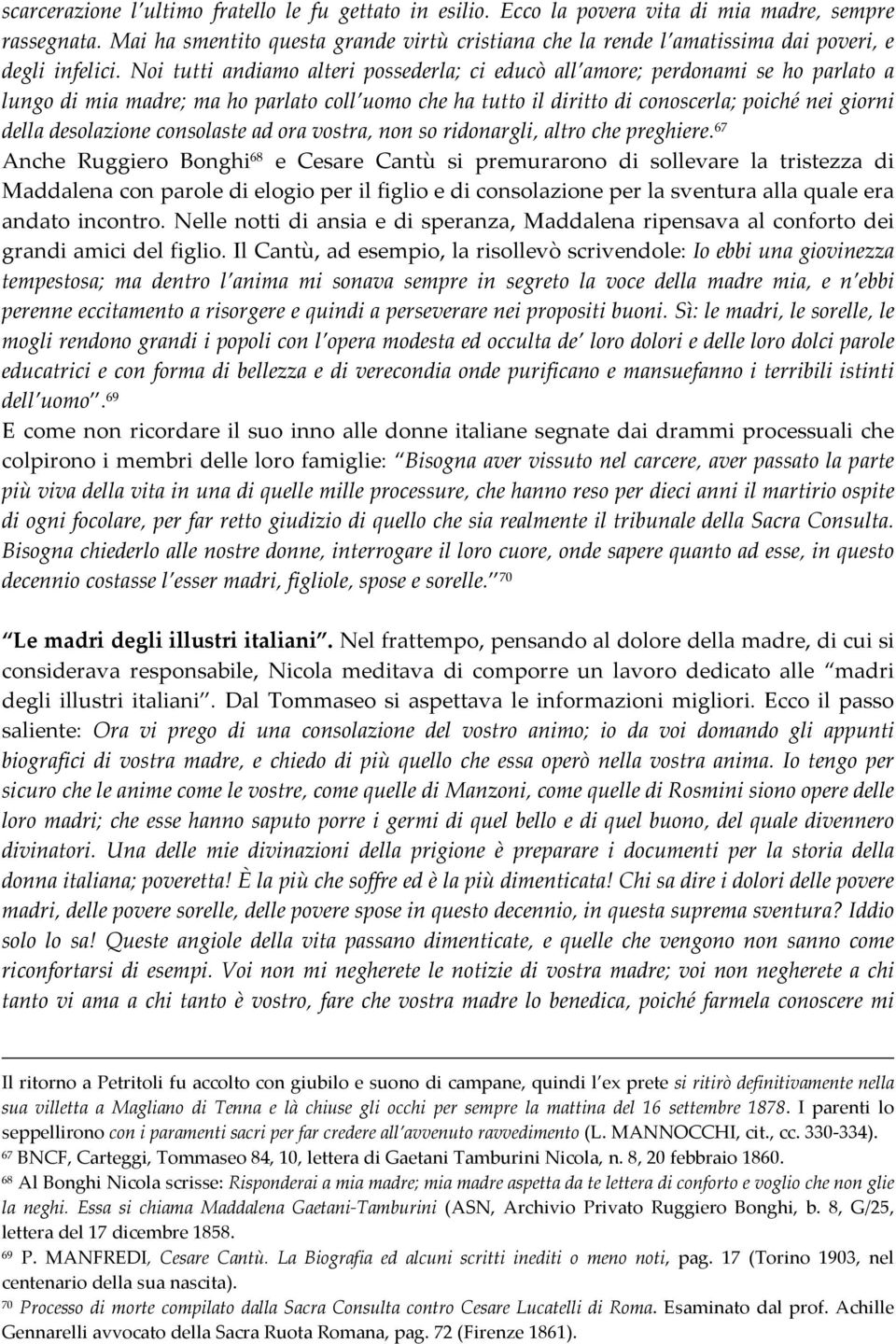 scarcerazione l'ultimo fratello le fu gettato in esilio. Ecco la povera vita di mia madre, sempre rassegnata. Mai ha smentito questa grande virtù cristiana che la rende l'amatissima dai poveri, e degli infelici. Noi tutti andiamo alteri possederla; ci educò all'amore; perdonami se ho parlato a lungo di mia madre; ma ho parlato coll'uomo che ha tutto il diritto di conoscerla; poiché nei giorni della desolazione consolaste ad ora vostra, non so ridonargli, altro che preghiere.$^{67}$

Anche Ruggiero Bonghi$^{68}$ e Cesare Cantù si premurarono di sollevare la tristezza di Maddalena con parole di elogio per il figlio e di consolazione per la sventura alla quale era andato incontro. Nelle notti di ansia e di speranza, Maddalena ripensava al conforto dei grandi amici del figlio. Il Cantù, ad esempio, la risollevò scrivendole: Io ebbi una giovinezza tempestosa; ma dentro l'anima mi sonava sempre in segreto la voce della madre mia, e n'ebbi perenne eccitamento a risorgere e quindi a perseverare nei propositi buoni. Sì: le madri, le sorelle, le mogli rendono grandi i popoli con l'opera modesta ed occulta de' loro dolori e delle loro dolci parole educatrici e con forma di bellezza e di verecondia onde purificano e mansuefanno i terribili istinti dell'uomo".$^{69}$

E come non ricordare il suo inno alle donne italiane segnate dai drammi processuali che colpirono i membri delle loro famiglie: "Bisogna aver vissuto nel carcere, aver passato la parte più viva della vita in una di quelle mille processure, che hanno reso per dieci anni il martirio ospite di ogni focolare, per far retto giudizio di quello che sia realmente il tribunale della Sacra Consulta. Bisogna chiederlo alle nostre donne, interrogare il loro cuore, onde sapere quanto ad esse, in questo decennio costasse l'esser madri, figliole, spose e sorelle."$^{70}$

"Le madri degli illustri italiani". Nel frattempo, pensando al dolore della madre, di cui si considerava responsabile, Nicola meditava di comporre un lavoro dedicato alle "madri degli illustri italiani". Dal Tommaseo si aspettava le informazioni migliori. Ecco il passo saliente: Ora vi prego di una consolazione del vostro animo; io da voi domando gli appunti biografici di vostra madre, e chiedo di più quello che essa operò nella vostra anima. Io tengo per sicuro che le anime come le vostre, come quelle di Manzoni, come quelle di Rosmini siono opere delle loro madri; che esse hanno saputo porre i germi di quel bello e di quel buono, del quale divennero divinatori. Una delle mie divinazioni della prigione è preparare i documenti per la storia della donna italiana; poveretta! È la più che soffre ed è la più dimenticata! Chi sa dire i dolori delle povere madri, delle povere sorelle, delle povere spose in questo decennio, in questa suprema sventura? Iddio solo lo sa! Queste angiole della vita passano dimenticate, e quelle che vengono non sanno come riconfortarsi di esempi. Voi non mi negherete le notizie di vostra madre; voi non negherete a chi tanto vi ama a chi tanto è vostro, fare che vostra madre lo benedica, poiché farmela conoscere mi

Il ritorno a Petritoli fu accolto con giubilo e suono di campane, quindi l'ex prete si ritirò definitivamente nella sua villetta a Magliano di Tenna e là chiuse gli occhi per sempre la mattina del 16 settembre 1878. I parenti lo seppellirono con i paramenti sacri per far credere all'avvenuto ravvedimento (L. MANNOCCHI, cit., cc. 330-334).
$^{67}$ BNCF, Carteggi, Tommaseo 84, 10, lettera di Gaetani Tamburini Nicola, n. 8, 20 febbraio 1860.
$^{68}$ Al Bonghi Nicola scrisse: Risponderai a mia madre; mia madre aspetta da te lettera di conforto e voglio che non glie la neghi. Essa si chiama Maddalena Gaetani-Tamburini (ASN, Archivio Privato Ruggiero Bonghi, b. 8, G/25, lettera del 17 dicembre 1858.
$^{69}$ P. MANFREDI, Cesare Cantù. La Biografia ed alcuni scritti inediti o meno noti, pag. 17 (Torino 1903, nel centenario della sua nascita).
$^{70}$ Processo di morte compilato dalla Sacra Consulta contro Cesare Lucatelli di Roma. Esaminato dal prof. Achille Gennarelli avvocato della Sacra Ruota Romana, pag. 72 (Firenze 1861).